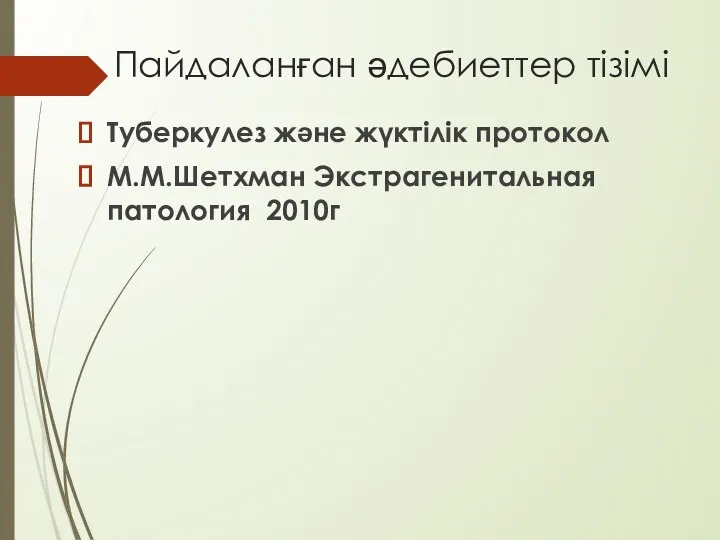 Пайдаланған әдебиеттер тізімі

Туберкулез және жүктілік протокол

М.М.Шетхман Экстрагенитальная патология 2010г